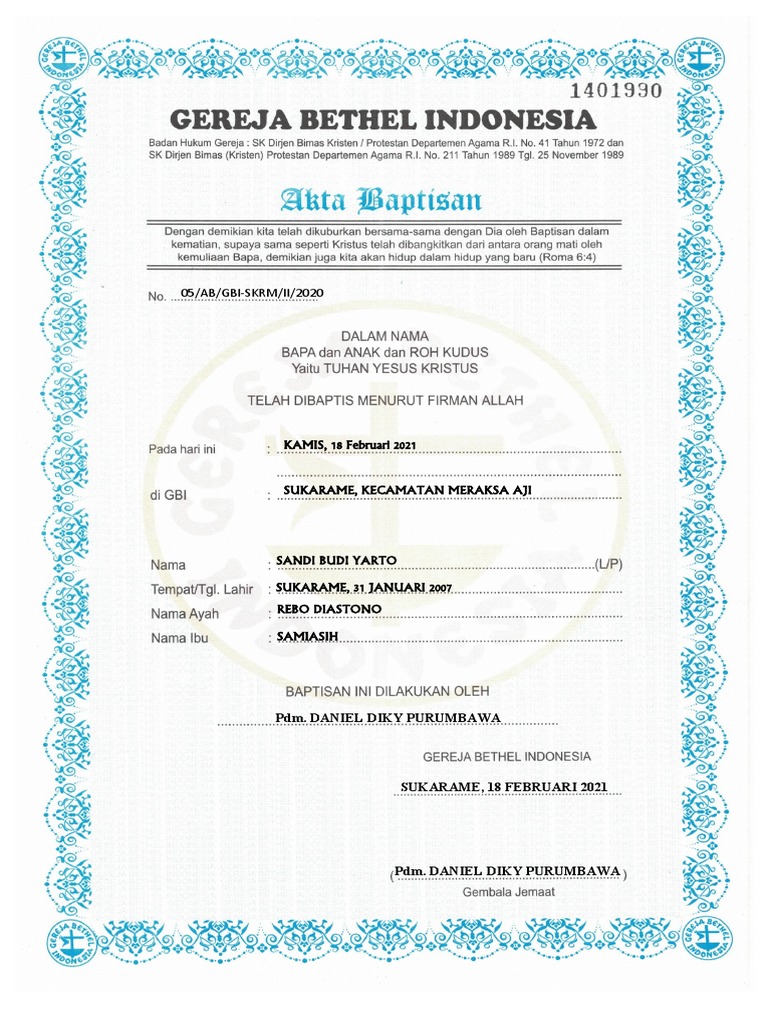 GEREJA BETHEL INDONESIA

GEREJA BETHEL INDONESIA

1401990

GEREJA BETHEL INDONESIA

Badan Hukum Gereja : SK Dirjen Bimas Kristen / Protestan Departemen Agama R.I. No. 41 Tahun 1972 dan SK Dirjen Bimas (Kristen) Protestan Departemen Agama R.I. No. 211 Tahun 1989 Tgl. 25 November 1989

Akta Baptisan

Dengan demikian kita telah dikuburkan bersama-sama dengan Dia oleh Baptisan dalam kematian, supaya sama seperti Kristus telah dibangkitkan dari antara orang mati oleh kemuliaan Bapa, demikian juga kita akan hidup dalam hidup yang baru (Roma 6:4)

No. 05/AB/GBI-SKRM/II/2020

DALAM NAMA
BAPA dan ANAK dan ROH KUDUS
Yaitu TUHAN YESUS KRISTUS

TELAH DIBAPTIS MENURUT FIRMAN ALLAH

Pada hari ini : KAMIS, 18 Februari 2021

di GBI : SUKARAME, KECAMATAN MERAKSA AJI

Nama : SANDI BUDI YARTO (L/P)
Tempat/Tgl. Lahir : SUKARAME, 31 JANUARI 2007
Nama Ayah : REBO DIASTONO
Nama Ibu : SAMIASIH

BAPTISAN INI DILAKUKAN OLEH

Pdm. DANIEL DIKY PURUMBAWA

GEREJA BETHEL INDONESIA

SUKARAME, 18 FEBRUARI 2021

(Pdm. DANIEL DIKY PURUMBAWA)
Gembala Jemaat

GEREJA BETHEL INDONESIA

GEREJA BETHEL INDONESIA